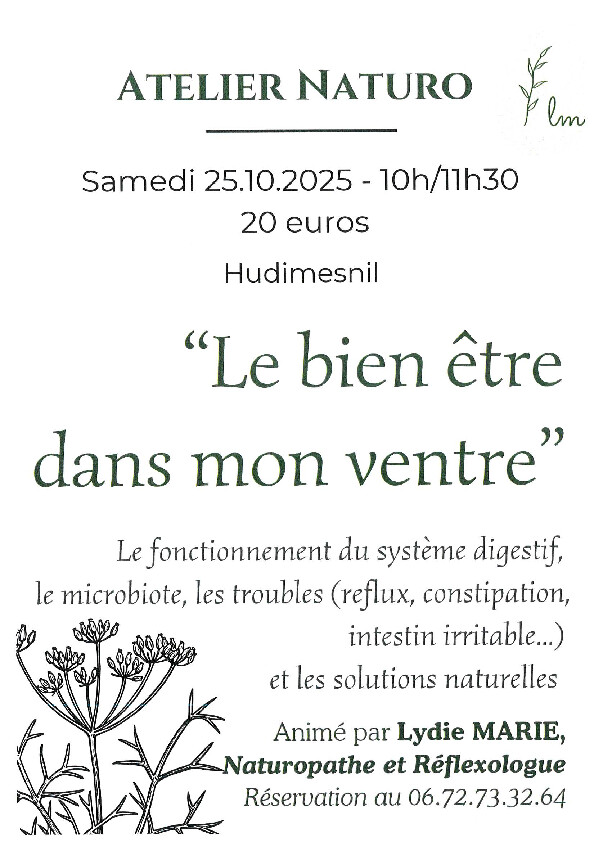 ATELIER NATURO

lm

Samedi 25.10.2025 - 10h/11h30
20 euros
Hudimesnil

“Le bien être dans mon ventre”

Le fonctionnement du système digestif, le microbiote, les troubles (reflux, constipation, intestin irritable...) et les solutions naturelles

Animé par Lydie MARIE, Naturopathe et Réflexologue
Réservation au 06.72.73.32.64